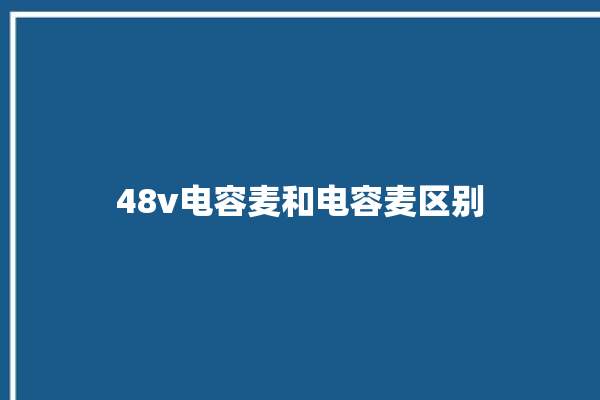 48v电容麦和电容麦区别